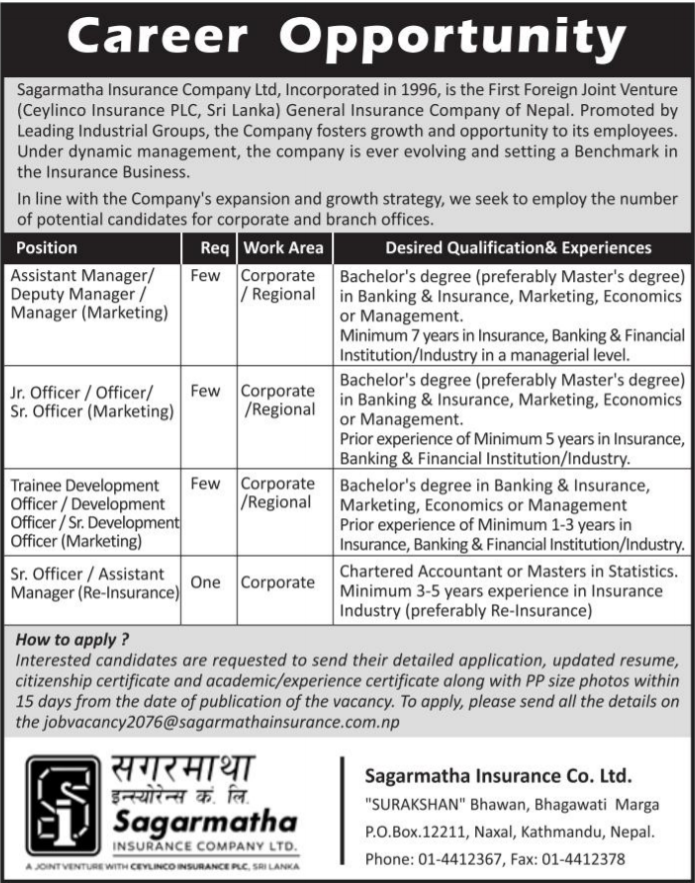 Career Opportunity

Sagarmatha Insurance Company Ltd, Incorporated in 1996, is the First Foreign Joint Venture (Ceylinco Insurance PLC, Sri Lanka) General Insurance Company of Nepal. Promoted by Leading Industrial Groups, the Company fosters growth and opportunity to its employees. Under dynamic management, the company is ever evolving and setting a Benchmark in the Insurance Business.

In line with the Company's expansion and growth strategy, we seek to employ the number of potential candidates for corporate and branch offices.

| Position | Req | Work Area | Desired Qualification& Experiences |
|---|---|---|---|
| Assistant Manager/ Deputy Manager / Manager (Marketing) | Few | Corporate / Regional | Bachelor's degree (preferably Master's degree) in Banking & Insurance, Marketing, Economics or Management. Minimum 7 years in Insurance, Banking & Financial Institution/Industry in a managerial level. |
| Jr. Officer / Officer/ Sr. Officer (Marketing) | Few | Corporate /Regional | Bachelor's degree (preferably Master's degree) in Banking & Insurance, Marketing, Economics or Management. Prior experience of Minimum 5 years in Insurance, Banking & Financial Institution/Industry. |
| Trainee Development Officer / Development Officer / Sr. Development Officer (Marketing) | Few | Corporate /Regional | Bachelor's degree in Banking & Insurance, Marketing, Economics or Management Prior experience of Minimum 1-3 years in Insurance, Banking & Financial Institution/Industry. |
| Sr. Officer / Assistant Manager (Re-Insurance) | One | Corporate | Chartered Accountant or Masters in Statistics. Minimum 3-5 years experience in Insurance Industry (preferably Re-Insurance) |

How to apply ?
Interested candidates are requested to send their detailed application, updated resume, citizenship certificate and academic/experience certificate along with PP size photos within 15 days from the date of publication of the vacancy. To apply, please send all the details on the jobvacancy2076@sagarmathainsurance.com.np

सगरमाथा
इन्स्योरेन्स कं. लि.
Sagarmatha
INSURANCE COMPANY LTD.
A JOINT VENTURE WITH CEYLINCO INSURANCE PLC, SRI LANKA

Sagarmatha Insurance Co. Ltd.
"SURAKSHAN" Bhawan, Bhagawati Marga
P.O.Box.12211, Naxal, Kathmandu, Nepal.
Phone: 01-4412367, Fax: 01-4412378